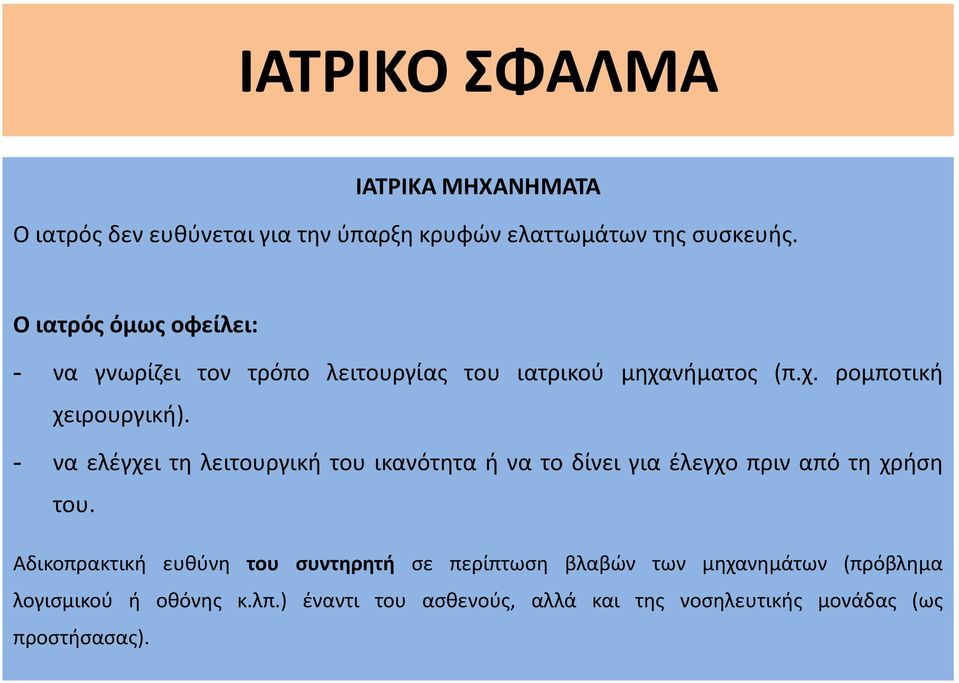 ΙΑΤΡΙΚΟ ΣΦΑΛΜΑ

ΙΑΤΡΙΚΑ ΜΗΧΑΝΗΜΑΤΑ

Ο ιατρός δεν ευθύνεται για την ύπαρξη κρυφών ελαττωμάτων της συσκευής.

Ο ιατρός όμως οφείλει:

- να γνωρίζει τον τρόπο λειτουργίας του ιατρικού μηχανήματος (π.χ. ρομποτική χειρουργική).
- να ελέγχει τη λειτουργική του ικανότητα ή να το δίνει για έλεγχο πριν από τη χρήση του.

Αδικοπρακτική ευθύνη του συντηρητή σε περίπτωση βλαβών των μηχανημάτων (πρόβλημα λογισμικού ή οθόνης κ.λπ.) έναντι του ασθενούς, αλλά και της νοσηλευτικής μονάδας (ως προστήσασας).